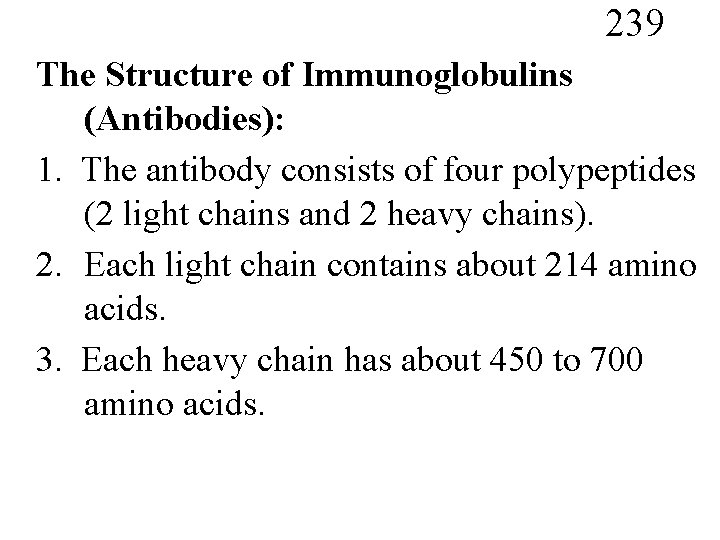 239

The Structure of Immunoglobulins (Antibodies):

1. The antibody consists of four polypeptides (2 light chains and 2 heavy chains).

2. Each light chain contains about 214 amino acids.

3. Each heavy chain has about 450 to 700 amino acids.